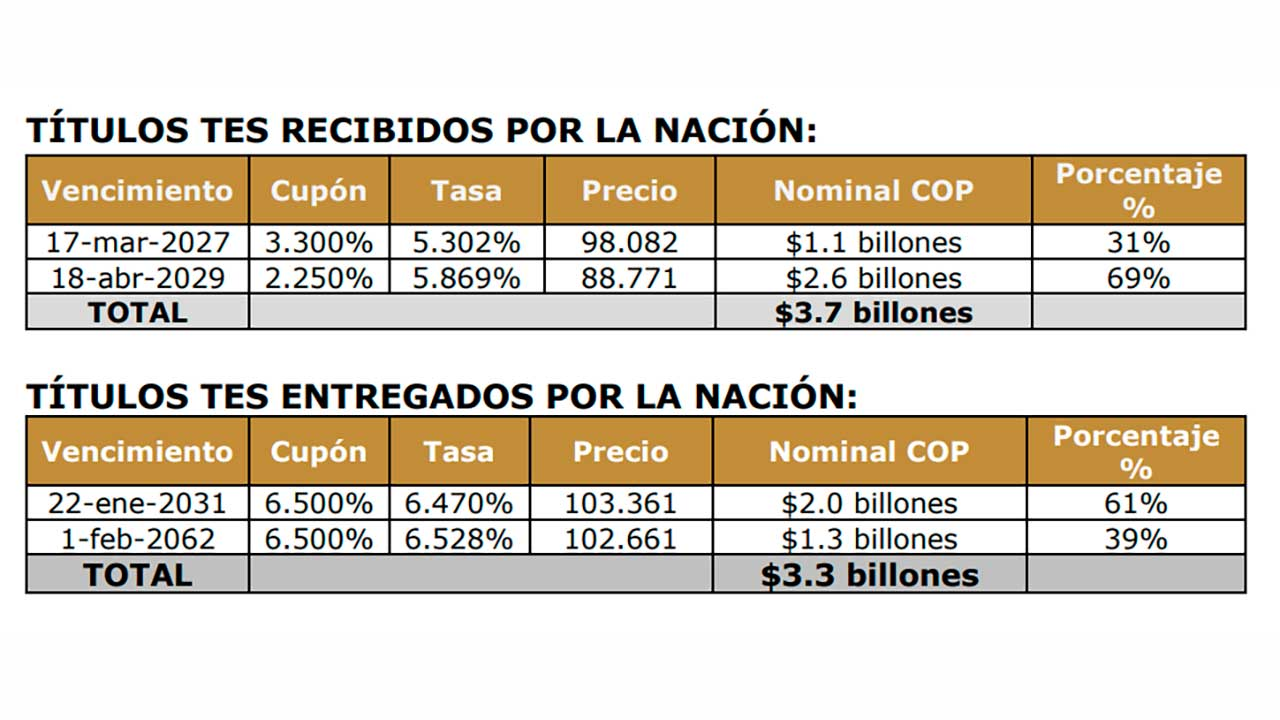 TÍTULOS TES RECIBIDOS POR LA NACIÓN:

| Vencimiento | Cupón | Tasa | Precio | Nominal COP | Porcentaje % |
|---|---|---|---|---|---|
| 17-mar-2027 | 3.300% | 5.302% | 98.082 | \$1.1 billones | 31% |
| 18-abr-2029 | 2.250% | 5.869% | 88.771 | \$2.6 billones | 69% |
| TOTAL | | | | \$3.7 billones | |

TÍTULOS TES ENTREGADOS POR LA NACIÓN:

| Vencimiento | Cupón | Tasa | Precio | Nominal COP | Porcentaje % |
|---|---|---|---|---|---|
| 22-ene-2031 | 6.500% | 6.470% | 103.361 | \$2.0 billones | 61% |
| 1-feb-2062 | 6.500% | 6.528% | 102.661 | \$1.3 billones | 39% |
| TOTAL | | | | \$3.3 billones | |